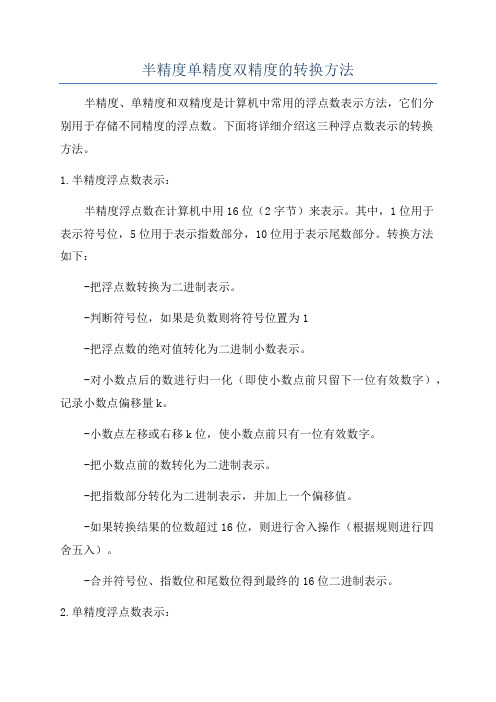 半精度单精度双精度的转换方法

半精度、单精度和双精度是计算机中常用的浮点数表示方法，它们分别用于存储不同精度的浮点数。下面将详细介绍这三种浮点数表示的转换方法。

1.半精度浮点数表示：

半精度浮点数在计算机中用16位（2字节）来表示。其中，1位用于表示符号位，5位用于表示指数部分，10位用于表示尾数部分。转换方法如下：

-把浮点数转换为二进制表示。

-判断符号位，如果是负数则将符号位置为1

-把浮点数的绝对值转化为二进制小数表示。

-对小数点后的数进行归一化（即使小数点前只留下一位有效数字），记录小数点偏移量k。

-小数点左移或右移k位，使小数点前只有一位有效数字。

-把小数点前的数转化为二进制表示。

-把指数部分转化为二进制表示，并加上一个偏移值。

-如果转换结果的位数超过16位，则进行舍入操作（根据规则进行四舍五入）。

-合并符号位、指数位和尾数位得到最终的16位二进制表示。

2.单精度浮点数表示：